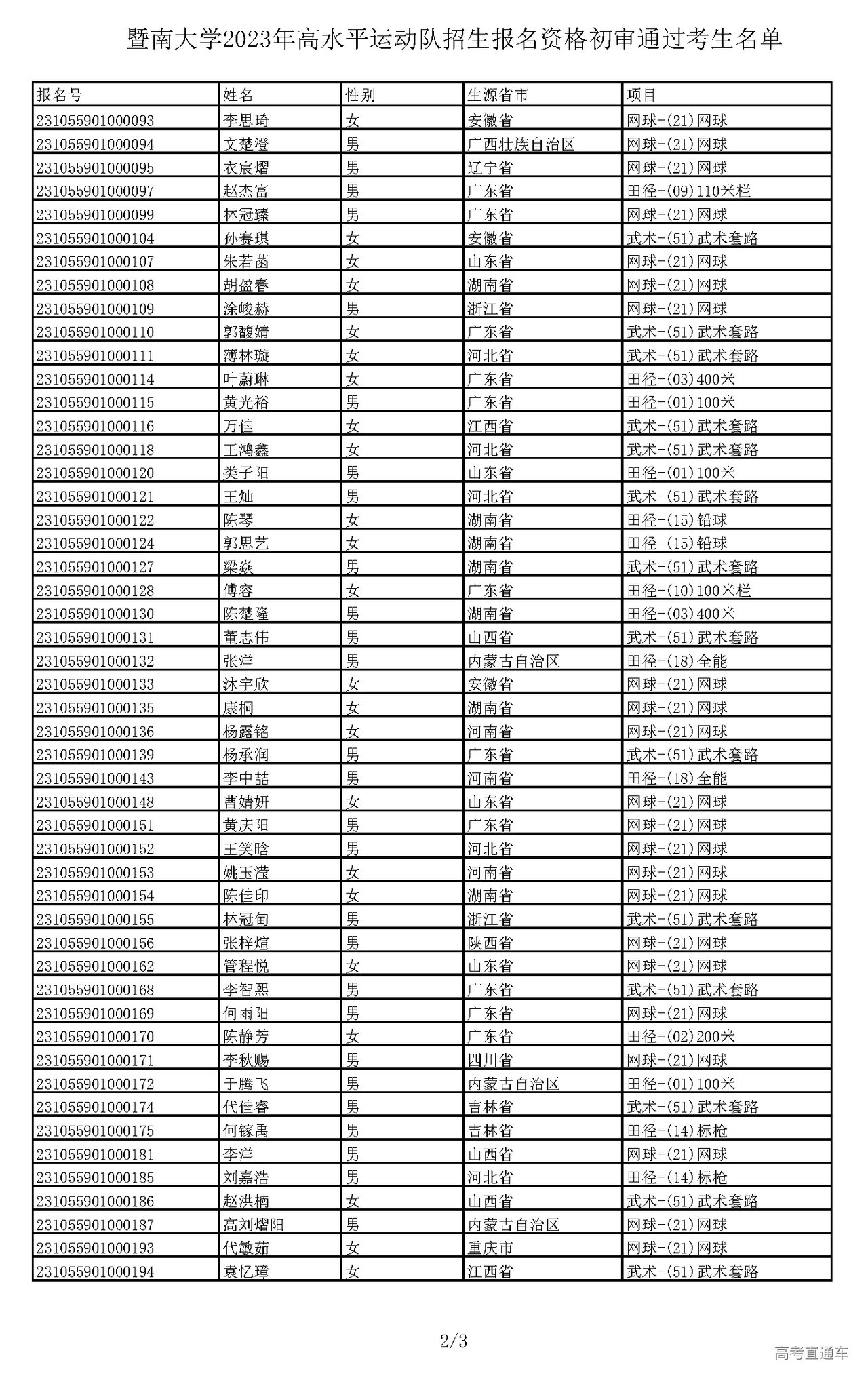 暨南大学2023年高水平运动队招生报名资格初审通过考生名单

| 报名号 | 姓名 | 性别 | 生源省市 | 项目 |
|---|---|---|---|---|
| 231055901000093 | 李思琦 | 女 | 安徽省 | 网球-(21)网球 |
| 231055901000094 | 文楚澄 | 男 | 广西壮族自治区 | 网球-(21)网球 |
| 231055901000095 | 衣宸熠 | 男 | 辽宁省 | 网球-(21)网球 |
| 231055901000097 | 赵杰富 | 男 | 广东省 | 田径-(09)110米栏 |
| 231055901000099 | 林冠臻 | 男 | 广东省 | 网球-(21)网球 |
| 231055901000104 | 孙赛琪 | 女 | 安徽省 | 武术-(51)武术套路 |
| 231055901000107 | 朱若菡 | 女 | 山东省 | 网球-(21)网球 |
| 231055901000108 | 胡盈春 | 女 | 湖南省 | 网球-(21)网球 |
| 231055901000109 | 涂峻赫 | 男 | 浙江省 | 网球-(21)网球 |
| 231055901000110 | 郭馥婧 | 女 | 广东省 | 武术-(51)武术套路 |
| 231055901000111 | 薄林璇 | 女 | 河北省 | 武术-(51)武术套路 |
| 231055901000114 | 叶蔚琳 | 女 | 广东省 | 田径-(03)400米 |
| 231055901000115 | 黄光裕 | 男 | 广东省 | 田径-(01)100米 |
| 231055901000116 | 万佳 | 女 | 江西省 | 武术-(51)武术套路 |
| 231055901000118 | 王鸿鑫 | 女 | 河北省 | 武术-(51)武术套路 |
| 231055901000120 | 类子阳 | 男 | 山东省 | 田径-(01)100米 |
| 231055901000121 | 王灿 | 男 | 河北省 | 武术-(51)武术套路 |
| 231055901000122 | 陈琴 | 女 | 湖南省 | 田径-(15)铅球 |
| 231055901000124 | 郭思艺 | 女 | 湖南省 | 田径-(15)铅球 |
| 231055901000127 | 梁焱 | 男 | 湖南省 | 武术-(51)武术套路 |
| 231055901000128 | 傅容 | 女 | 广东省 | 田径-(10)100米栏 |
| 231055901000130 | 陈楚隆 | 男 | 湖南省 | 田径-(03)400米 |
| 231055901000131 | 董志伟 | 男 | 山西省 | 武术-(51)武术套路 |
| 231055901000132 | 张洋 | 男 | 内蒙古自治区 | 田径-(18)全能 |
| 231055901000133 | 沐宇欣 | 女 | 安徽省 | 网球-(21)网球 |
| 231055901000135 | 康桐 | 女 | 湖南省 | 网球-(21)网球 |
| 231055901000136 | 杨露铭 | 女 | 河南省 | 网球-(21)网球 |
| 231055901000139 | 杨承润 | 男 | 广东省 | 武术-(51)武术套路 |
| 231055901000143 | 李中喆 | 男 | 河南省 | 田径-(18)全能 |
| 231055901000148 | 曹婧妍 | 女 | 山东省 | 网球-(21)网球 |
| 231055901000151 | 黄庆阳 | 男 | 广东省 | 网球-(21)网球 |
| 231055901000152 | 王笑晗 | 男 | 河北省 | 网球-(21)网球 |
| 231055901000153 | 姚玉滢 | 女 | 河南省 | 网球-(21)网球 |
| 231055901000154 | 陈佳印 | 女 | 湖南省 | 网球-(21)网球 |
| 231055901000155 | 林冠甸 | 男 | 浙江省 | 武术-(51)武术套路 |
| 231055901000156 | 张梓煊 | 男 | 陕西省 | 网球-(21)网球 |
| 231055901000162 | 管程悦 | 女 | 山东省 | 网球-(21)网球 |
| 231055901000168 | 李智熙 | 男 | 广东省 | 武术-(51)武术套路 |
| 231055901000169 | 何雨阳 | 男 | 广东省 | 网球-(21)网球 |
| 231055901000170 | 陈静芳 | 女 | 广东省 | 田径-(02)200米 |
| 231055901000171 | 李秋赐 | 男 | 四川省 | 网球-(21)网球 |
| 231055901000172 | 于腾飞 | 男 | 内蒙古自治区 | 田径-(01)100米 |
| 231055901000174 | 代佳睿 | 男 | 吉林省 | 武术-(51)武术套路 |
| 231055901000175 | 何镓禹 | 男 | 吉林省 | 田径-(14)标枪 |
| 231055901000181 | 李洋 | 男 | 山西省 | 网球-(21)网球 |
| 231055901000185 | 刘嘉浩 | 男 | 河北省 | 田径-(14)标枪 |
| 231055901000186 | 赵洪楠 | 女 | 山西省 | 武术-(51)武术套路 |
| 231055901000187 | 高刘熠阳 | 男 | 内蒙古自治区 | 网球-(21)网球 |
| 231055901000193 | 代敏茹 | 女 | 重庆市 | 网球-(21)网球 |
| 231055901000194 | 袁忆璋 | 女 | 江西省 | 武术-(51)武术套路 |

2/3

高考直通车